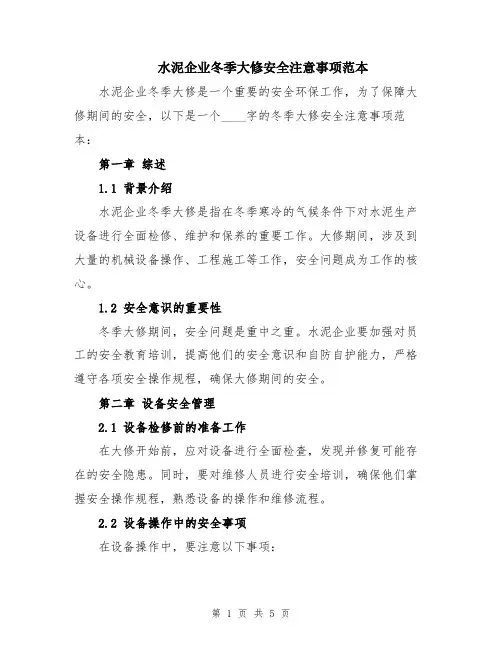 水泥企业冬季大修安全注意事项范本

水泥企业冬季大修是一个重要的安全环保工作，为了保障大修期间的安全，以下是一个____字的冬季大修安全注意事项范本：

第一章 综述

1.1 背景介绍

水泥企业冬季大修是指在冬季寒冷的气候条件下对水泥生产设备进行全面检修、维护和保养的重要工作。大修期间，涉及到大量的机械设备操作、工程施工等工作，安全问题成为工作的核心。

1.2 安全意识的重要性

冬季大修期间，安全问题是重中之重。水泥企业要加强对员工的安全教育培训，提高他们的安全意识和自防自护能力，严格遵守各项安全操作规程，确保大修期间的安全。

第二章 设备安全管理

2.1 设备检修前的准备工作

在大修开始前，应对设备进行全面检查，发现并修复可能存在的安全隐患。同时，要对维修人员进行安全培训，确保他们掌握安全操作规程，熟悉设备的操作和维修流程。

2.2 设备操作中的安全事项

在设备操作中，要注意以下事项：

第 1 页 共 5 页